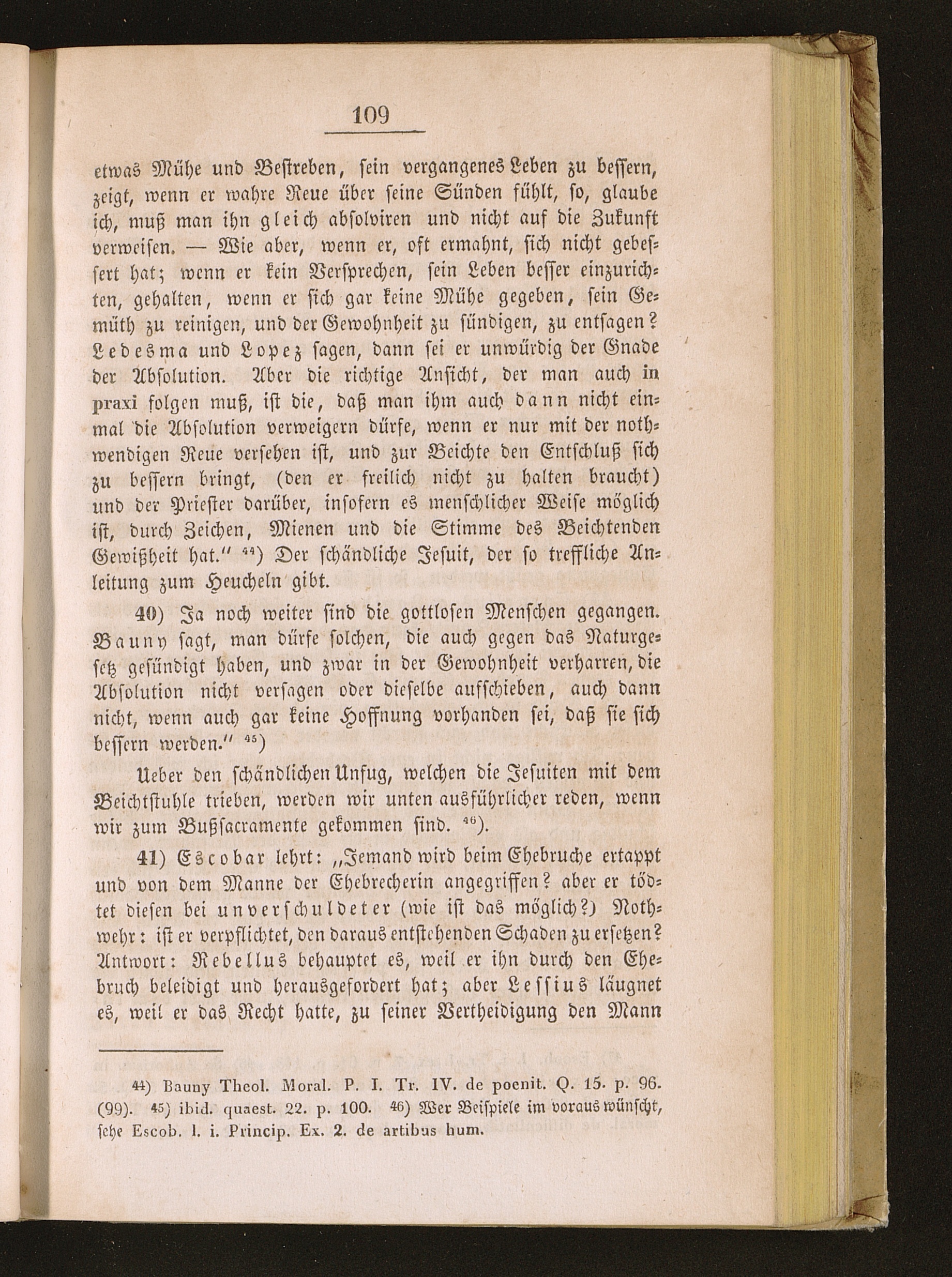 109

etwas Mühe und Bestreben, sein vergangenes Leben zu bessern, zeigt, wenn er wahre Reue über seine Sünden fühlt, so, glaube ich, muß man ihn gleich absolviren und nicht auf die Zukunft verweisen. — Wie aber, wenn er, oft ermahnt, sich nicht gebessert hat; wenn er kein Versprechen, sein Leben besser einzurichten, gehalten, wenn er sich gar keine Mühe gegeben, sein Gemüth zu reinigen, und der Gewohnheit zu sündigen, zu entsagen? Ledesma und Lopez sagen, dann sei er unwürdig der Gnade der Absolution. Aber die richtige Ansicht, der man auch in praxi folgen muß, ist die, daß man ihm auch dann nicht einmal die Absolution verweigern dürfe, wenn er nur mit der nothwendigen Reue versehen ist, und zur Beichte den Entschluß sich zu bessern bringt, (den er freilich nicht zu halten braucht) und der Priester darüber, insofern es menschlicher Weise möglich ist, durch Zeichen, Mienen und die Stimme des Beichtenden Gewißheit hat." $^{44}$) Der schändliche Jesuit, der so treffliche Anleitung zum Heucheln gibt.

40) Ja noch weiter sind die gottlosen Menschen gegangen. Bauny sagt, man dürfe solchen, die auch gegen das Naturgesetz gesündigt haben, und zwar in der Gewohnheit verharren, die Absolution nicht versagen oder dieselbe aufschieben, auch dann nicht, wenn auch gar keine Hoffnung vorhanden sei, daß sie sich bessern werden." $^{45}$)

Ueber den schändlichen Unfug, welchen die Jesuiten mit dem Beichtstuhle trieben, werden wir unten ausführlicher reden, wenn wir zum Bußsacramente gekommen sind. $^{46}$).

41) Escobar lehrt: „Jemand wird beim Ehebruche ertappt und von dem Manne der Ehebrecherin angegriffen? aber er tödtet diesen bei unverschuldeter (wie ist das möglich?) Nothwehr: ist er verpflichtet, den daraus entstehenden Schaden zu ersetzen? Antwort: Rebellus behauptet es, weil er ihn durch den Ehebruch beleidigt und herausgefordert hat; aber Lessius läugnet es, weil er das Recht hatte, zu seiner Vertheidigung den Mann

44) Bauny Theol. Moral. P. I. Tr. IV. de poenit. Q. 15. p. 96. (99). 45) ibid. quaest. 22. p. 100. 46) Wer Beispiele im voraus wünscht, sehe Escob. l. i. Princip. Ex. 2. de artibus hum.